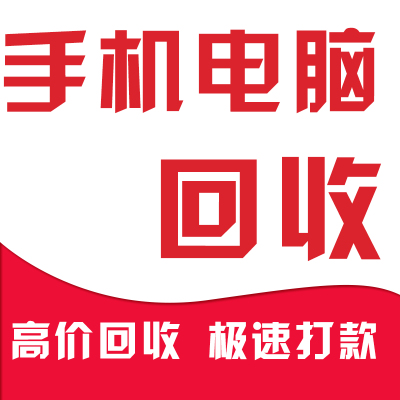 手机电脑
回收

高价回收 极速打款